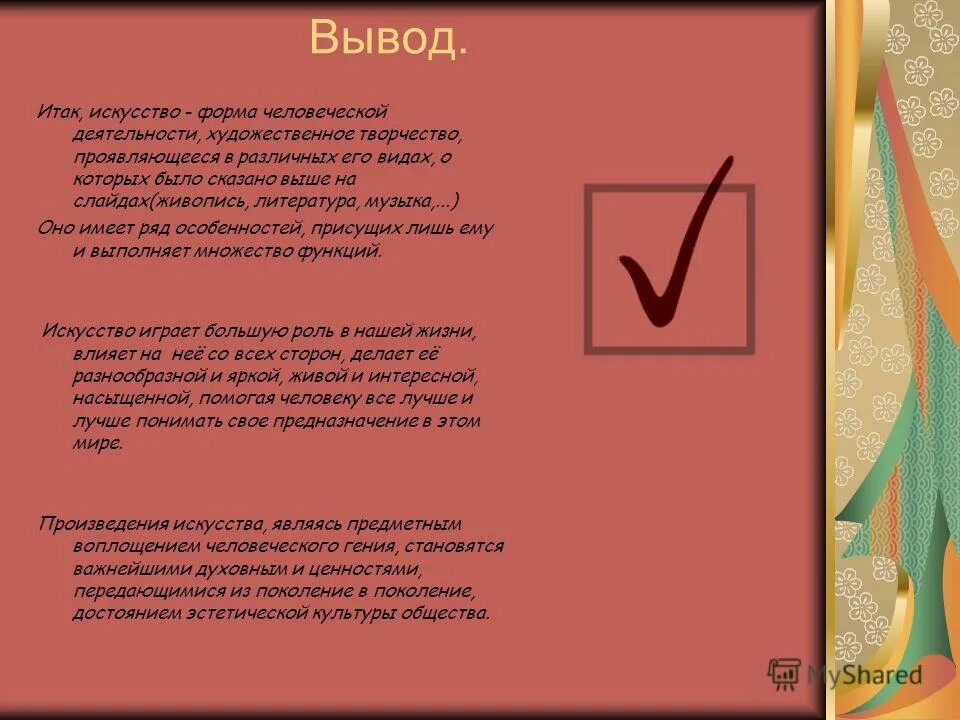 Вывод.

Итак, искусство - форма человеческой деятельности, художественное творчество, проявляющееся в различных его видах, о которых было сказано выше на слайдах(живопись, литература, музыка,...)
Оно имеет ряд особенностей, присущих лишь ему и выполняет множество функций.

Искусство играет большую роль в нашей жизни, влияет на неё со всех сторон, делает её разнообразной и яркой, живой и интересной, насыщенной, помогая человеку все лучше и лучше понимать свое предназначение в этом мире.

Произведения искусства, являясь предметным воплощением человеческого гения, становятся важнейшими духовным и ценностями, передающимися из поколение в поколение, достоянием эстетической культуры общества.

MyShared